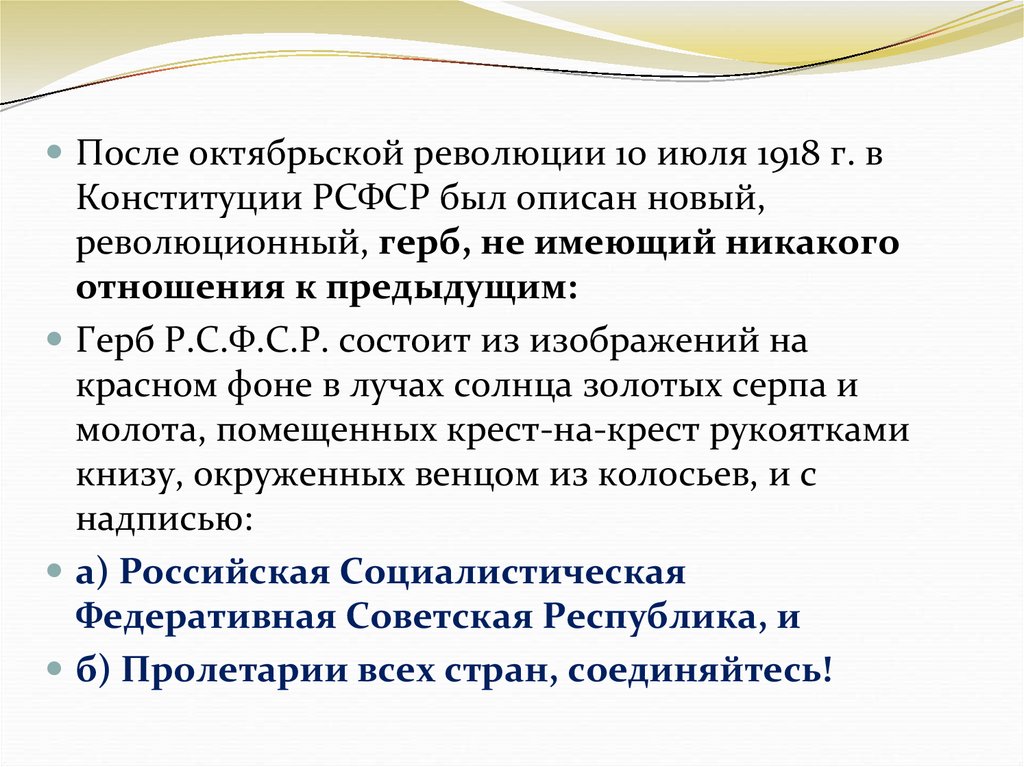 • После октябрьской революции 10 июля 1918 г. в Конституции РСФСР был описан новый, революционный, герб, не имеющий никакого отношения к предыдущим:

• Герб Р.С.Ф.С.Р. состоит из изображений на красном фоне в лучах солнца золотых серпа и молота, помещенных крест-на-крест рукоятками книзу, окруженных венцом из колосьев, и с надписью:

• а) Российская Социалистическая Федеративная Советская Республика, и

• б) Пролетарии всех стран, соединяйтесь!